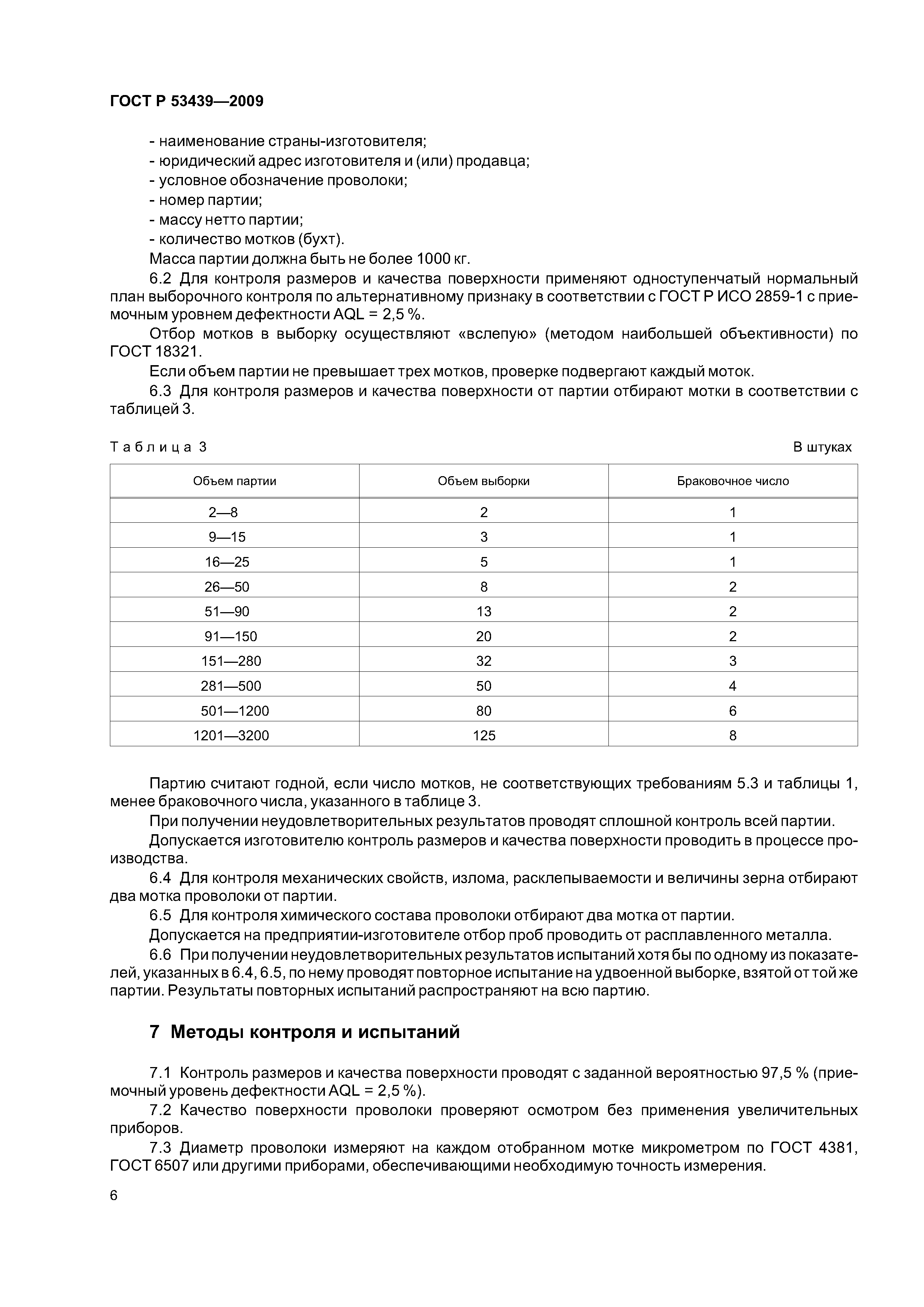 ГОСТ Р 53439—2009

- наименование страны-изготовителя;
- юридический адрес изготовителя и (или) продавца;
- условное обозначение проволоки;
- номер партии;
- массу нетто партии;
- количество мотков (бухт).
Масса партии должна быть не более 1000 кг.

6.2 Для контроля размеров и качества поверхности применяют одноступенчатый нормальный план выборочного контроля по альтернативному признаку в соответствии с ГОСТ Р ИСО 2859-1 с приемочным уровнем дефектности AQL = 2,5 %.

Отбор мотков в выборку осуществляют «вслепую» (методом наибольшей объективности) по ГОСТ 18321.

Если объем партии не превышает трех мотков, проверке подвергают каждый моток.

6.3 Для контроля размеров и качества поверхности от партии отбирают мотки в соответствии с таблицей 3.

Таблица 3 В штуках

| Объем партии | Объем выборки | Браковочное число |
|---|---|---|
| 2—8 | 2 | 1 |
| 9—15 | 3 | 1 |
| 16—25 | 5 | 1 |
| 26—50 | 8 | 2 |
| 51—90 | 13 | 2 |
| 91—150 | 20 | 2 |
| 151—280 | 32 | 3 |
| 281—500 | 50 | 4 |
| 501—1200 | 80 | 6 |
| 1201—3200 | 125 | 8 |

Партию считают годной, если число мотков, не соответствующих требованиям 5.3 и таблицы 1, менее браковочного числа, указанного в таблице 3.

При получении неудовлетворительных результатов проводят сплошной контроль всей партии.

Допускается изготовителю контроль размеров и качества поверхности проводить в процессе производства.

6.4 Для контроля механических свойств, излома, расклепываемости и величины зерна отбирают два мотка проволоки от партии.

6.5 Для контроля химического состава проволоки отбирают два мотка от партии.

Допускается на предприятии-изготовителе отбор проб проводить от расплавленного металла.

6.6 При получении неудовлетворительных результатов испытаний хотя бы по одному из показателей, указанных в 6.4, 6.5, по нему проводят повторное испытание на удвоенной выборке, взятой от той же партии. Результаты повторных испытаний распространяют на всю партию.

7 Методы контроля и испытаний

7.1 Контроль размеров и качества поверхности проводят с заданной вероятностью 97,5 % (приемочный уровень дефектности AQL = 2,5 %).

7.2 Качество поверхности проволоки проверяют осмотром без применения увеличительных приборов.

7.3 Диаметр проволоки измеряют на каждом отобранном мотке микрометром по ГОСТ 4381, ГОСТ 6507 или другими приборами, обеспечивающими необходимую точность измерения.

6